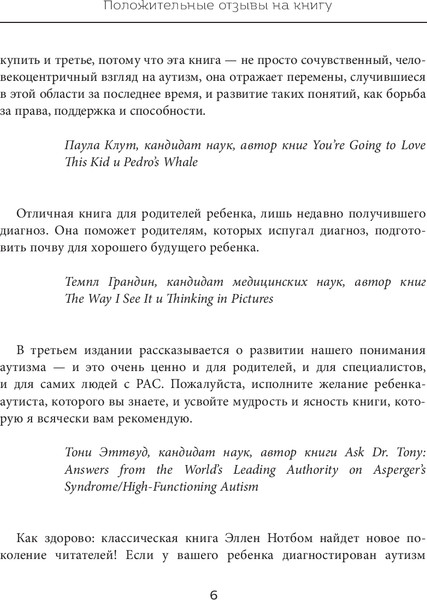 Положительные отзывы на книгу

купить и третье, потому что эта книга — не просто сочувственный, человекоцентричный взгляд на аутизм, она отражает перемены, случившиеся в этой области за последнее время, и развитие таких понятий, как борьба за права, поддержка и способности.

Паула Клут, кандидат наук, автор книг You're Going to Love This Kid и Pedro's Whale

Отличная книга для родителей ребенка, лишь недавно получившего диагноз. Она поможет родителям, которых испугал диагноз, подготовить почву для хорошего будущего ребенка.

Темпл Грандин, кандидат медицинских наук, автор книг The Way I See It и Thinking in Pictures

В третьем издании рассказывается о развитии нашего понимания аутизма — и это очень ценно и для родителей, и для специалистов, и для самих людей с РАС. Пожалуйста, исполните желание ребенка-аутиста, которого вы знаете, и усвойте мудрость и ясность книги, которую я всячески вам рекомендую.

Тони Эттвуд, кандидат наук, автор книги Ask Dr. Tony: Answers from the World's Leading Authority on Asperger's Syndrome/High-Functioning Autism

Как здорово: классическая книга Эллен Нотбом найдет новое поколение читателей! Если у вашего ребенка диагностирован аутизм

6